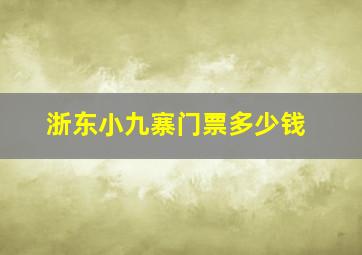 浙东小九寨门票多少钱